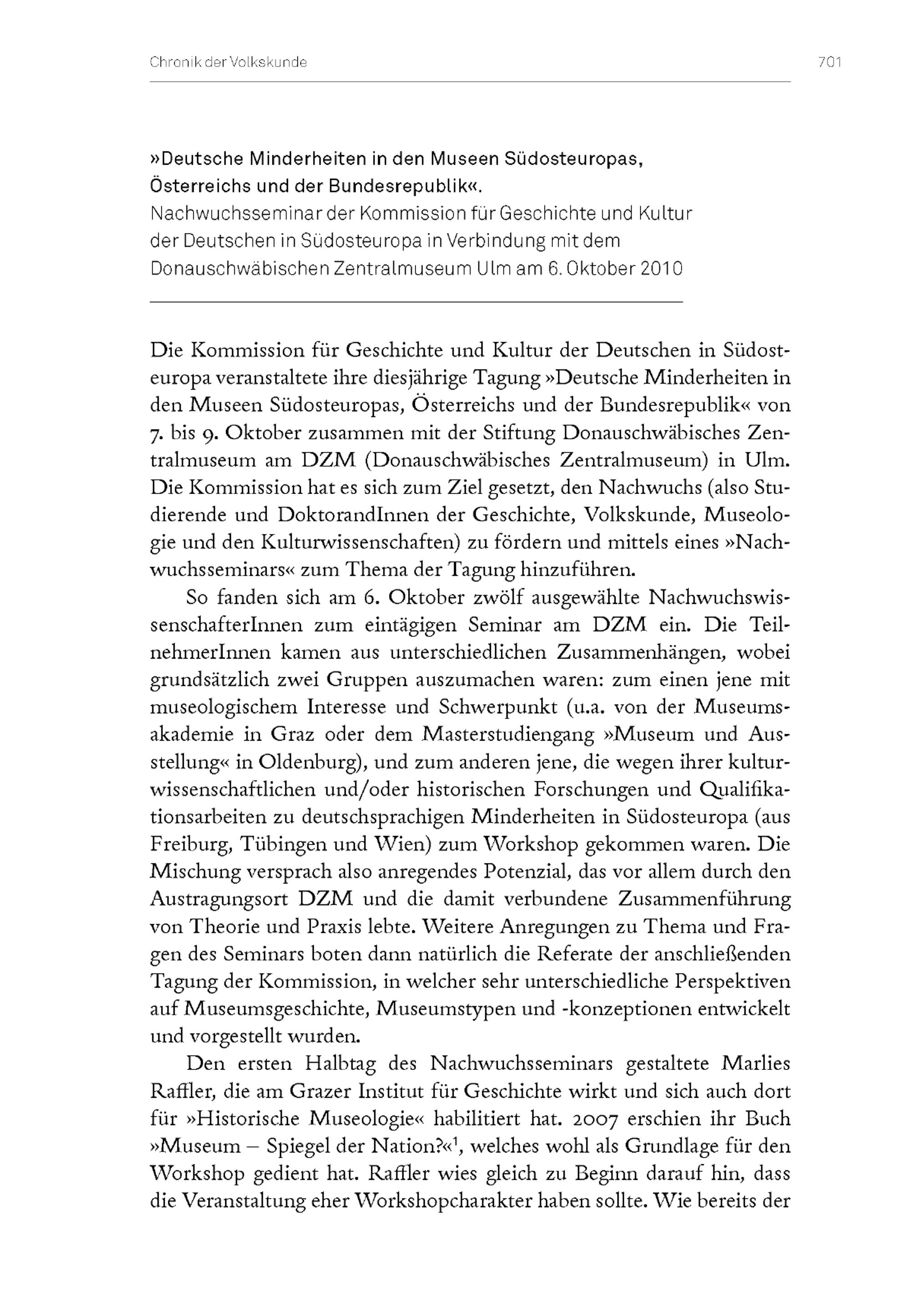 Chronik der Volkskunde 701

»Deutsche Minderheiten in den Museen Südosteuropas, Österreichs und der Bundesrepublik«.
Nachwuchsseminar der Kommission für Geschichte und Kultur der Deutschen in Südosteuropa in Verbindung mit dem Donauschwäbischen Zentralmuseum Ulm am 6. Oktober 2010

Die Kommission für Geschichte und Kultur der Deutschen in Südosteuropa veranstaltete ihre diesjährige Tagung »Deutsche Minderheiten in den Museen Südosteuropas, Österreichs und der Bundesrepublik« von 7. bis 9. Oktober zusammen mit der Stiftung Donauschwäbisches Zentralmuseum am DZM (Donauschwäbisches Zentralmuseum) in Ulm. Die Kommission hat es sich zum Ziel gesetzt, den Nachwuchs (also Studierende und DoktorandInnen der Geschichte, Volkskunde, Museologie und den Kulturwissenschaften) zu fördern und mittels eines »Nachwuchsseminars« zum Thema der Tagung hinzuführen.

So fanden sich am 6. Oktober zwölf ausgewählte NachwuchswissenschafterInnen zum eintägigen Seminar am DZM ein. Die TeilnehmerInnen kamen aus unterschiedlichen Zusammenhängen, wobei grundsätzlich zwei Gruppen auszumachen waren: zum einen jene mit museologischem Interesse und Schwerpunkt (u.a. von der Museumsakademie in Graz oder dem Masterstudiengang »Museum und Ausstellung« in Oldenburg), und zum anderen jene, die wegen ihrer kulturwissenschaftlichen und/oder historischen Forschungen und Qualifikationsarbeiten zu deutschsprachigen Minderheiten in Südosteuropa (aus Freiburg, Tübingen und Wien) zum Workshop gekommen waren. Die Mischung versprach also anregendes Potenzial, das vor allem durch den Austragungsort DZM und die damit verbundene Zusammenführung von Theorie und Praxis lebte. Weitere Anregungen zu Thema und Fragen des Seminars boten dann natürlich die Referate der anschließenden Tagung der Kommission, in welcher sehr unterschiedliche Perspektiven auf Museumsgeschichte, Museumstypen und -konzeptionen entwickelt und vorgestellt wurden.

Den ersten Halbtag des Nachwuchsseminars gestaltete Marlies Raffler, die am Grazer Institut für Geschichte wirkt und sich auch dort für »Historische Museologie« habilitiert hat. 2007 erschien ihr Buch »Museum – Spiegel der Nation?«$^1$, welches wohl als Grundlage für den Workshop gedient hat. Raffler wies gleich zu Beginn darauf hin, dass die Veranstaltung eher Workshopcharakter haben sollte. Wie bereits der